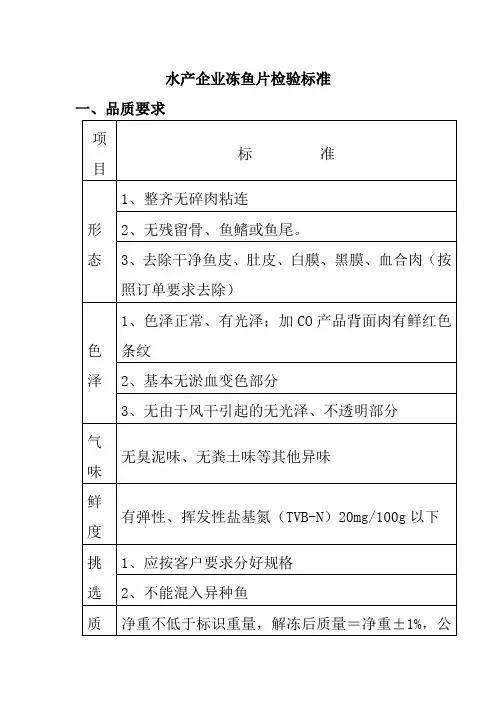 水产企业冻鱼片检验标准

一、品质要求

| 项目 | 标　　准 |
|---|---|
| 形态 | 1、整齐无碎肉粘连 |
| | 2、无残留骨、鱼鳍或鱼尾。 |
| | 3、去除干净鱼皮、肚皮、白膜、黑膜、血合肉（按照订单要求去除） |
| 色泽 | 1、色泽正常、有光泽；加 CO 产品背面肉有鲜红色条纹 |
| | 2、基本无淤血变色部分 |
| | 3、无由于风干引起的无光泽、不透明部分 |
| 气味 | 无臭泥味、无粪土味等其他异味 |
| 鲜度 | 有弹性、挥发性盐基氮（TVB-N）20mg/100g 以下 |
| 挑选 | 1、应按客户要求分好规格 |
| | 2、不能混入异种鱼 |
| 质 | 净重不低于标识重量，解冻后质量＝净重±1%，公 |